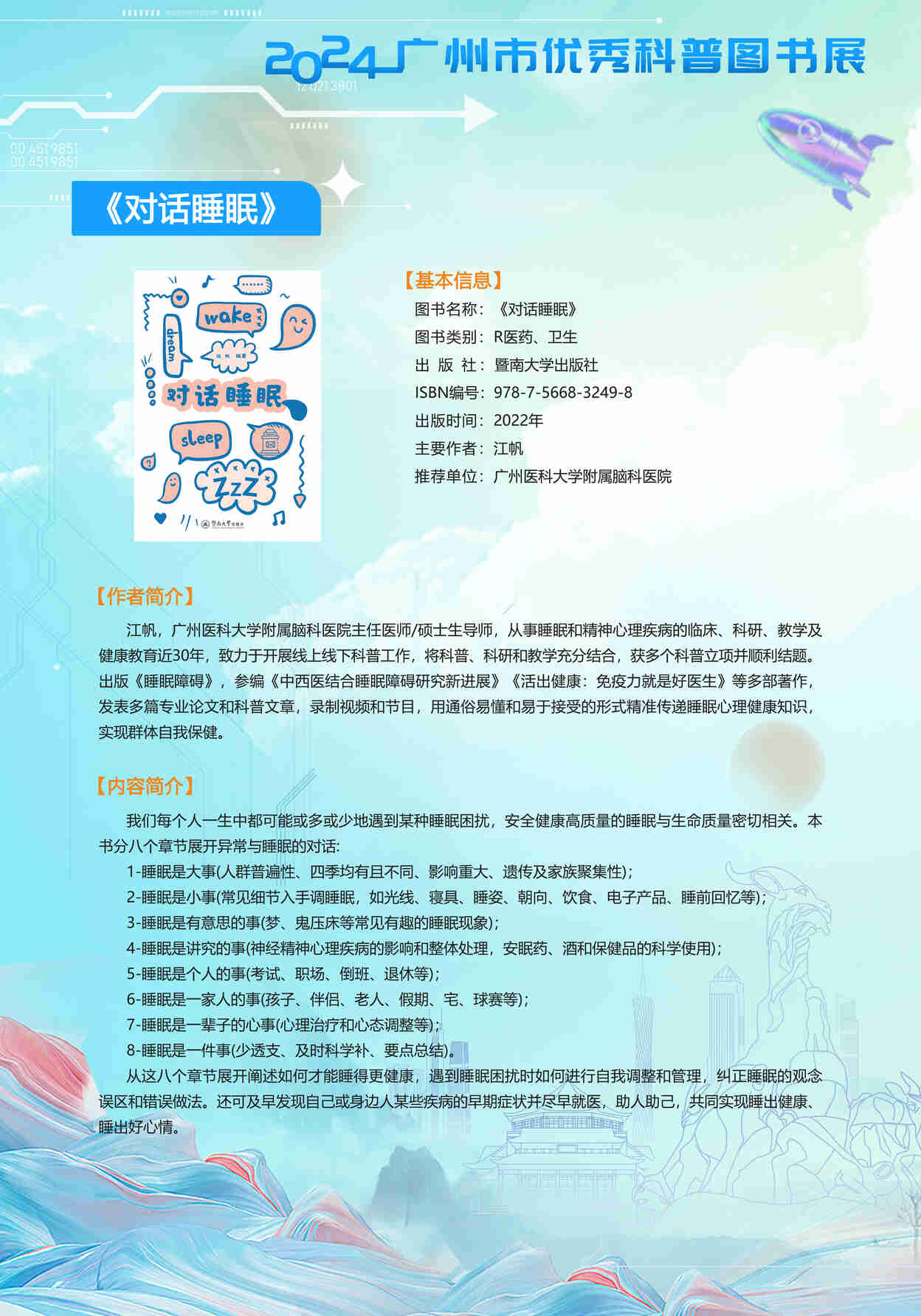 2024广州市优秀科普图书展

12 0213801

00 4519851
00 4519851

《对话睡眠》

wake
dream
江帆 编著
对话睡眠
sleep
ZZZ
暨南大学出版社

【基本信息】
图书名称：《对话睡眠》
图书类别：R医药、卫生
出 版 社：暨南大学出版社
ISBN编号：978-7-5668-3249-8
出版时间：2022年
主要作者：江帆
推荐单位：广州医科大学附属脑科医院

【作者简介】
江帆，广州医科大学附属脑科医院主任医师/硕士生导师，从事睡眠和精神心理疾病的临床、科研、教学及健康教育近30年，致力于开展线上线下科普工作，将科普、科研和教学充分结合，获多个科普立项并顺利结题。出版《睡眠障碍》，参编《中西医结合睡眠障碍研究新进展》《活出健康：免疫力就是好医生》等多部著作，发表多篇专业论文和科普文章，录制视频和节目，用通俗易懂和易于接受的形式精准传递睡眠心理健康知识，实现群体自我保健。

【内容简介】
我们每个人一生中都可能或多或少地遇到某种睡眠困扰，安全健康高质量的睡眠与生命质量密切相关。本书分八个章节展开异常与睡眠的对话:
1-睡眠是大事(人群普遍性、四季均有且不同、影响重大、遗传及家族聚集性)；
2-睡眠是小事(常见细节入手调睡眠，如光线、寝具、睡姿、朝向、饮食、电子产品、睡前回忆等)；
3-睡眠是有意思的事(梦、鬼压床等常见有趣的睡眠现象)；
4-睡眠是讲究的事(神经精神心理疾病的影响和整体处理，安眠药、酒和保健品的科学使用)；
5-睡眠是个人的事(考试、职场、倒班、退休等)；
6-睡眠是一家人的事(孩子、伴侣、老人、假期、宅、球赛等)；
7-睡眠是一辈子的心事(心理治疗和心态调整等)；
8-睡眠是一件事(少透支、及时科学补、要点总结)。
从这八个章节展开阐述如何才能睡得更健康，遇到睡眠困扰时如何进行自我调整和管理，纠正睡眠的观念误区和错误做法。还可及早发现自己或身边人某些疾病的早期症状并尽早就医，助人助己，共同实现睡出健康、睡出好心情。